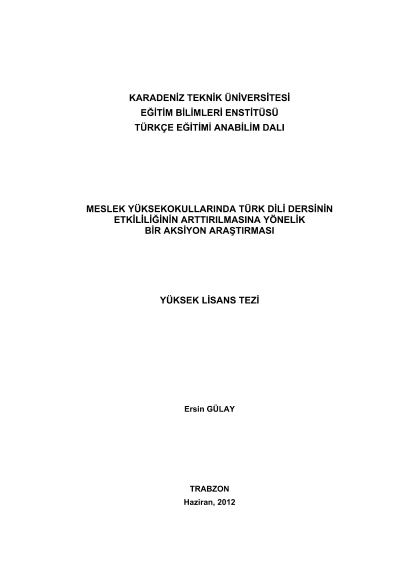 KARADENİZ TEKNİK ÜNİVERSİTESİ
EĞİTİM BİLİMLERİ ENSTİTÜSÜ
TÜRKÇE EĞİTİMİ ANABİLİM DALI

MESLEK YÜKSEKOKULLARINDA TÜRK DİLİ DERSİNİN
ETKİLİLİĞİNİN ARTTIRILMASINA YÖNELİK
BİR AKSİYON ARAŞTIRMASI

YÜKSEK LİSANS TEZİ

Ersin GÜLAY

TRABZON
Haziran, 2012